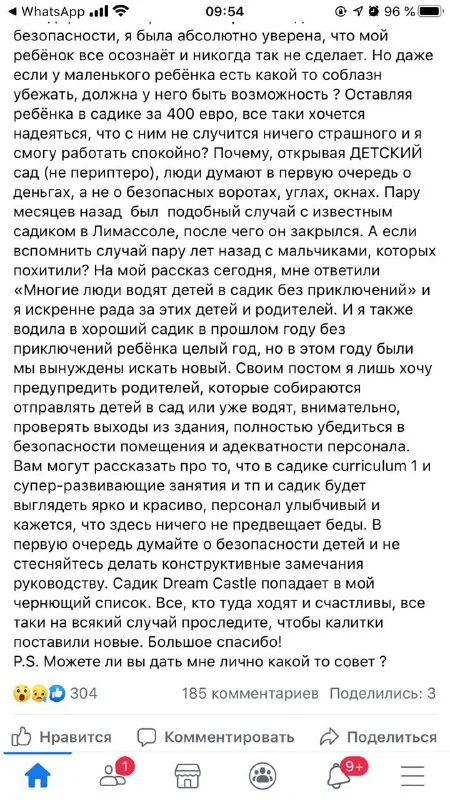 ◀ WhatsApp 09:54 96 %

безопасности, я была абсолютно уверена, что мой ребёнок все осознаёт и никогда так не сделает. Но даже если у маленького ребёнка есть какой то соблазн убежать, должна у него быть возможность ? Оставляя ребёнка в садике за 400 евро, все таки хочется надеяться, что с ним не случится ничего страшного и я смогу работать спокойно? Почему, открывая ДЕТСКИЙ сад (не периптеро), люди думают в первую очередь о деньгах, а не о безопасных воротах, углах, окнах. Пару месяцев назад был подобный случай с известным садиком в Лимассоле, после чего он закрылся. А если вспомнить случай пару лет назад с мальчиками, которых похитили? На мой рассказ сегодня, мне ответили «Многие люди водят детей в садик без приключений» и я искренне рада за этих детей и родителей. И я также водила в хороший садик в прошлом году без приключений ребёнка целый год, но в этом году были мы вынуждены искать новый. Своим постом я лишь хочу предупредить родителей, которые собираются отправлять детей в сад или уже водят, внимательно, проверять выходы из здания, полностью убедиться в безопасности помещения и адекватности персонала. Вам могут рассказать про то, что в садике curriculum 1 и супер-развивающие занятия и тп и садик будет выглядеть ярко и красиво, персонал улыбчивый и кажется, что здесь ничего не предвещает беды. В первую очередь думайте о безопасности детей и не стесняйтесь делать конструктивные замечания руководству. Садик Dream Castle попадает в мой чернющий список. Все, кто туда ходят и счастливы, все таки на всякий случай проследите, чтобы калитки поставили новые. Большое спасибо!
P.S. Можете ли вы дать мне лично какой то совет ?

304 185 комментариев Поделились: 3

Нравится Комментировать Поделиться

1 9+